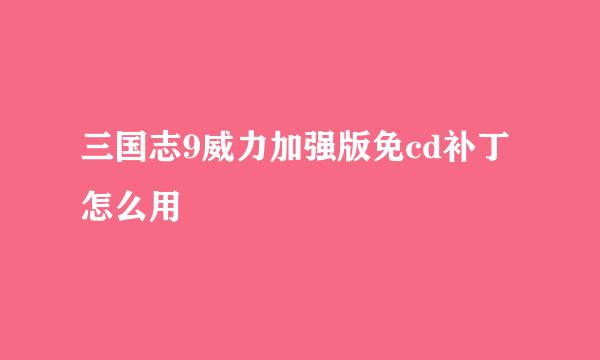 三国志9威力加强版免cd补丁怎么用